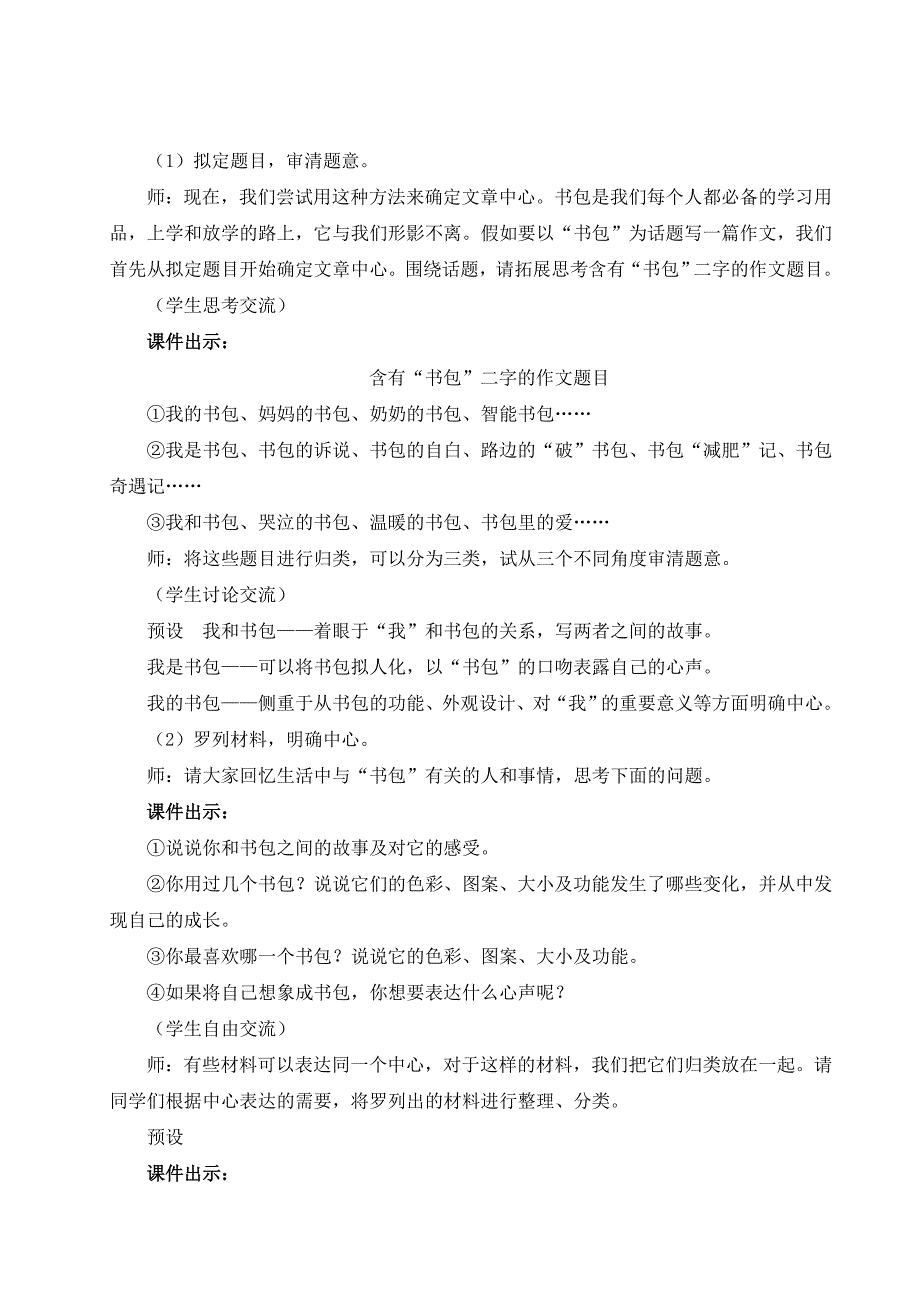 （1）拟定题目，审清题意。

师：现在，我们尝试用这种方法来确定文章中心。书包是我们每个人都必备的学习用品，上学和放学的路上，它与我们形影不离。假如要以“书包”为话题写一篇作文，我们首先从拟定题目开始确定文章中心。围绕话题，请拓展思考含有“书包”二字的作文题目。

（学生思考交流）

课件出示：

含有“书包”二字的作文题目

①我的书包、妈妈的书包、奶奶的书包、智能书包……

②我是书包、书包的诉说、书包的自白、路边的“破”书包、书包“减肥”记、书包奇遇记……

③我和书包、哭泣的书包、温暖的书包、书包里的爱……

师：将这些题目进行归类，可以分为三类，试从三个不同角度审清题意。

（学生讨论交流）

预设　我和书包——着眼于“我”和书包的关系，写两者之间的故事。

我是书包——可以将书包拟人化，以“书包”的口吻表露自己的心声。

我的书包——侧重于从书包的功能、外观设计、对“我”的重要意义等方面明确中心。

（2）罗列材料，明确中心。

师：请大家回忆生活中与“书包”有关的人和事情，思考下面的问题。

课件出示：

①说说你和书包之间的故事及对它的感受。

②你用过几个书包？说说它们的色彩、图案、大小及功能发生了哪些变化，并从中发现自己的成长。

③你最喜欢哪一个书包？说说它的色彩、图案、大小及功能。

④如果将自己想象成书包，你想要表达什么心声呢？

（学生自由交流）

师：有些材料可以表达同一个中心，对于这样的材料，我们把它们归类放在一起。请同学们根据中心表达的需要，将罗列出的材料进行整理、分类。

预设

课件出示：